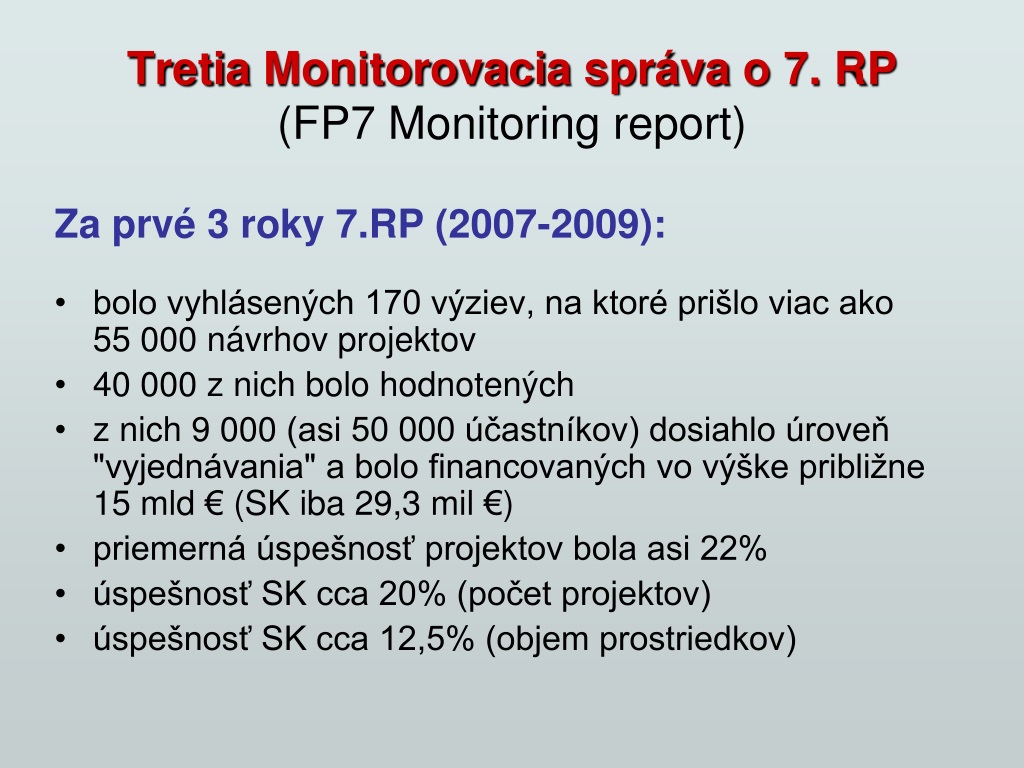 Tretia Monitorovacia správa o 7. RP
(FP7 Monitoring report)

Za prvé 3 roky 7.RP (2007-2009):

• bolo vyhlásených 170 výziev, na ktoré prišlo viac ako 55 000 návrhov projektov
• 40 000 z nich bolo hodnotených
• z nich 9 000 (asi 50 000 účastníkov) dosiahlo úroveň "vyjednávania" a bolo financovaných vo výške približne 15 mld € (SK iba 29,3 mil €)
• priemerná úspešnosť projektov bola asi 22%
• úspešnosť SK cca 20% (počet projektov)
• úspešnosť SK cca 12,5% (objem prostriedkov)